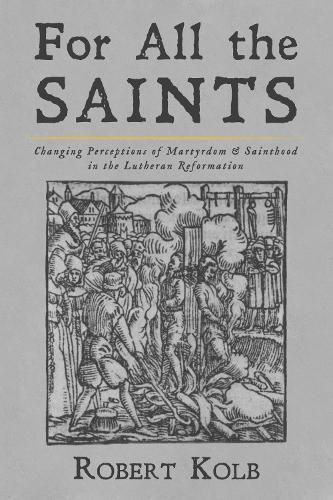 For All the SAINTS

Changing Perceptions of Martyrdom & Sainthood in the Lutheran Reformation

ROBERT KOLB